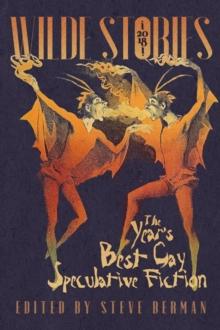 WILDE STORIES 2018

The Year's Best Gay Speculative Fiction

EDITED BY STEVE BERMAN